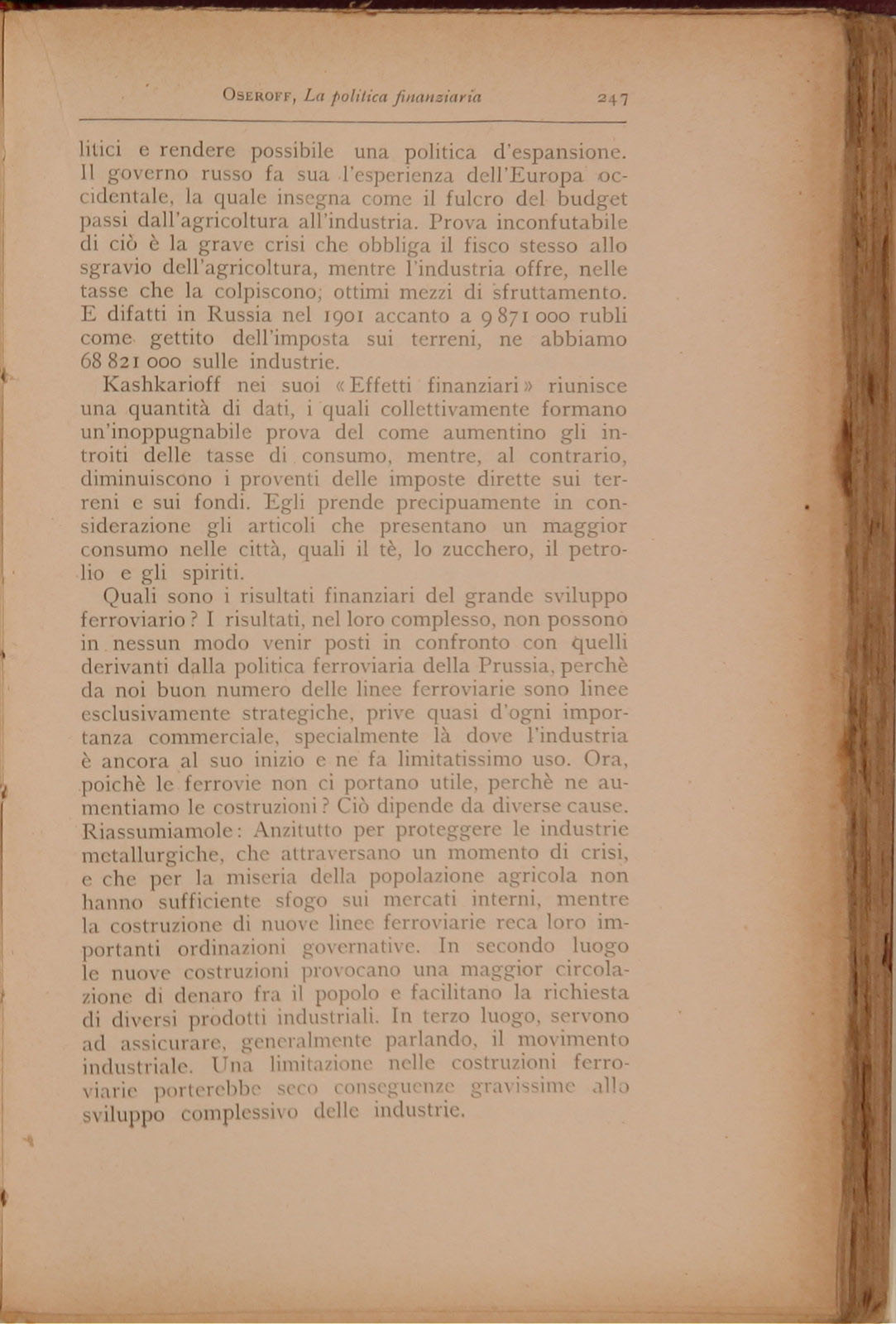 OSEROFF, La politica finanziaria 247

litici e rendere possibile una politica d'espansione. Il governo russo fa sua l'esperienza dell'Europa occidentale, la quale insegna come il fulcro del budget passi dall'agricoltura all'industria. Prova inconfutabile di ciò è la grave crisi che obbliga il fisco stesso allo sgravio dell'agricoltura, mentre l'industria offre, nelle tasse che la colpiscono, ottimi mezzi di sfruttamento. E difatti in Russia nel 1901 accanto a 9 871 000 rubli come gettito dell'imposta sui terreni, ne abbiamo 68 821 000 sulle industrie.

Kashkarioff nei suoi «Effetti finanziari» riunisce una quantità di dati, i quali collettivamente formano un'inoppugnabile prova del come aumentino gli introiti delle tasse di consumo, mentre, al contrario, diminuiscono i proventi delle imposte dirette sui terreni e sui fondi. Egli prende precipuamente in considerazione gli articoli che presentano un maggior consumo nelle città, quali il tè, lo zucchero, il petrolio e gli spiriti.

Quali sono i risultati finanziari del grande sviluppo ferroviario? I risultati, nel loro complesso, non possono in nessun modo venir posti in confronto con quelli derivanti dalla politica ferroviaria della Prussia, perchè da noi buon numero delle linee ferroviarie sono linee esclusivamente strategiche, prive quasi d'ogni importanza commerciale, specialmente là dove l'industria è ancora al suo inizio e ne fa limitatissimo uso. Ora, poichè le ferrovie non ci portano utile, perchè ne aumentiamo le costruzioni? Ciò dipende da diverse cause. Riassumiamole: Anzitutto per proteggere le industrie metallurgiche, che attraversano un momento di crisi, e che per la miseria della popolazione agricola non hanno sufficiente sfogo sui mercati interni, mentre la costruzione di nuove linee ferroviarie reca loro importanti ordinazioni governative. In secondo luogo le nuove costruzioni provocano una maggior circolazione di denaro fra il popolo e facilitano la richiesta di diversi prodotti industriali. In terzo luogo, servono ad assicurare, generalmente parlando, il movimento industriale. Una limitazione nelle costruzioni ferroviarie porterebbe seco conseguenze gravissime allo sviluppo complessivo delle industrie.